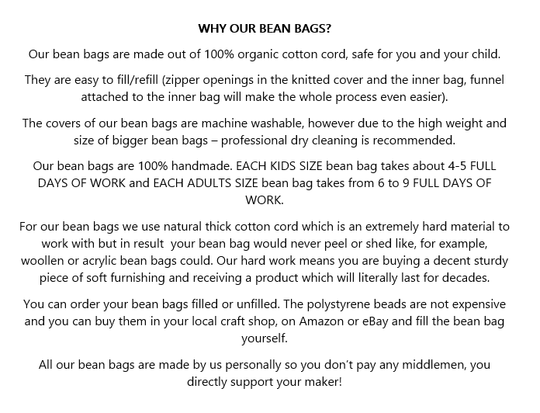 WHY OUR BEAN BAGS?

Our bean bags are made out of 100% organic cotton cord, safe for you and your child.

They are easy to fill/refill (zipper openings in the knitted cover and the inner bag, funnel attached to the inner bag will make the whole process even easier).

The covers of our bean bags are machine washable, however due to the high weight and size of bigger bean bags – professional dry cleaning is recommended.

Our bean bags are 100% handmade. EACH KIDS SIZE bean bag takes about 4-5 FULL DAYS OF WORK and EACH ADULTS SIZE bean bag takes from 6 to 9 FULL DAYS OF WORK.

For our bean bags we use natural thick cotton cord which is an extremely hard material to work with but in result your bean bag would never peel or shed like, for example, woollen or acrylic bean bags could. Our hard work means you are buying a decent sturdy piece of soft furnishing and receiving a product which will literally last for decades.

You can order your bean bags filled or unfilled. The polystyrene beads are not expensive and you can buy them in your local craft shop, on Amazon or eBay and fill the bean bag yourself.

All our bean bags are made by us personally so you don't pay any middlemen, you directly support your maker!